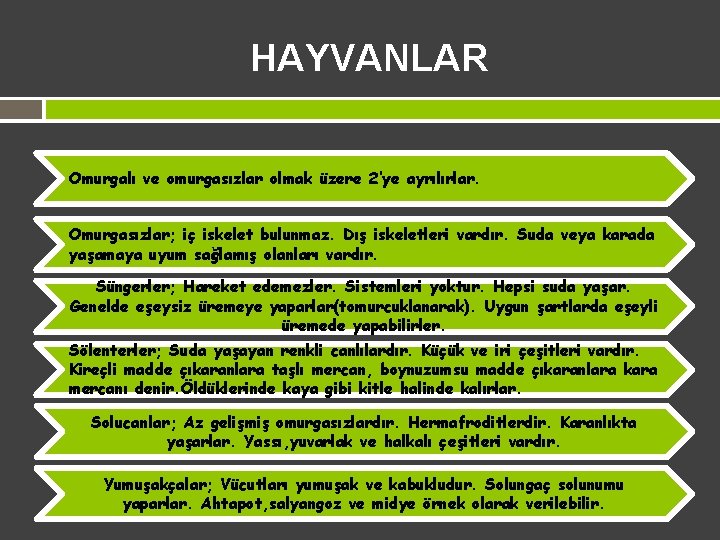 HAYVANLAR

Omurgalı ve omurgasızlar olmak üzere 2'ye ayrılırlar.

Omurgasızlar; iç iskelet bulunmaz. Dış iskeletleri vardır. Suda veya karada yaşamaya uyum sağlamış olanları vardır.

Süngerler; Hareket edemezler. Sistemleri yoktur. Hepsi suda yaşar. Genelde eşeysiz üremeye yaparlar(tomurcuklanarak). Uygun şartlarda eşeyli üremede yapabilirler.

Sölenterler; Suda yaşayan renkli canlılardır. Küçük ve iri çeşitleri vardır. Kireçli madde çıkaranlara taşlı mercan, boynuzumsu madde çıkaranlara kara mercanı denir.Öldüklerinde kaya gibi kitle halinde kalırlar.

Solucanlar; Az gelişmiş omurgasızlardır. Hermafroditlerdir. Karanlıkta yaşarlar. Yassı,yuvarlak ve halkalı çeşitleri vardır.

Yumuşakçalar; Vücutları yumuşak ve kabukludur. Solungaç solunumu yaparlar. Ahtapot,salyangoz ve midye örnek olarak verilebilir.